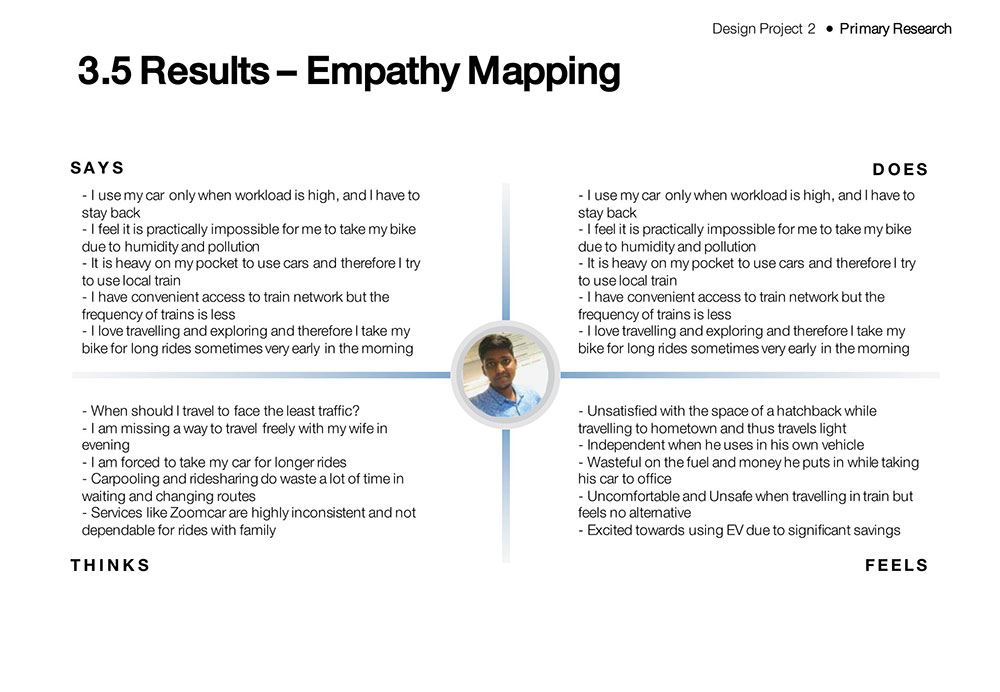 Design Project 2 • Primary Research

3.5 Results – Empathy Mapping

SAYS

- I use my car only when workload is high, and I have to stay back
- I feel it is practically impossible for me to take my bike due to humidity and pollution
- It is heavy on my pocket to use cars and therefore I try to use local train
- I have convenient access to train network but the frequency of trains is less
- I love travelling and exploring and therefore I take my bike for long rides sometimes very early in the morning

DOES

- I use my car only when workload is high, and I have to stay back
- I feel it is practically impossible for me to take my bike due to humidity and pollution
- It is heavy on my pocket to use cars and therefore I try to use local train
- I have convenient access to train network but the frequency of trains is less
- I love travelling and exploring and therefore I take my bike for long rides sometimes very early in the morning

- When should I travel to face the least traffic?
- I am missing a way to travel freely with my wife in evening
- I am forced to take my car for longer rides
- Carpooling and ridesharing do waste a lot of time in waiting and changing routes
- Services like Zoomcar are highly inconsistent and not dependable for rides with family

THINKS

- Unsatisfied with the space of a hatchback while travelling to hometown and thus travels light
- Independent when he uses in his own vehicle
- Wasteful on the fuel and money he puts in while taking his car to office
- Uncomfortable and Unsafe when travelling in train but feels no alternative
- Excited towards using EV due to significant savings

FEELS